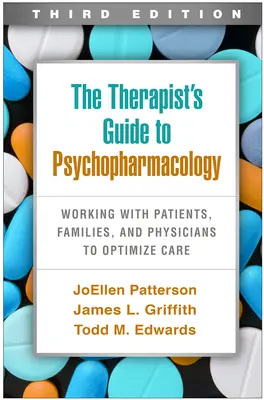 THIRD EDITION

The Therapist's Guide to Psychopharmacology

WORKING WITH PATIENTS, FAMILIES, AND PHYSICIANS TO OPTIMIZE CARE

JoEllen Patterson
James L. Griffith
Todd M. Edwards